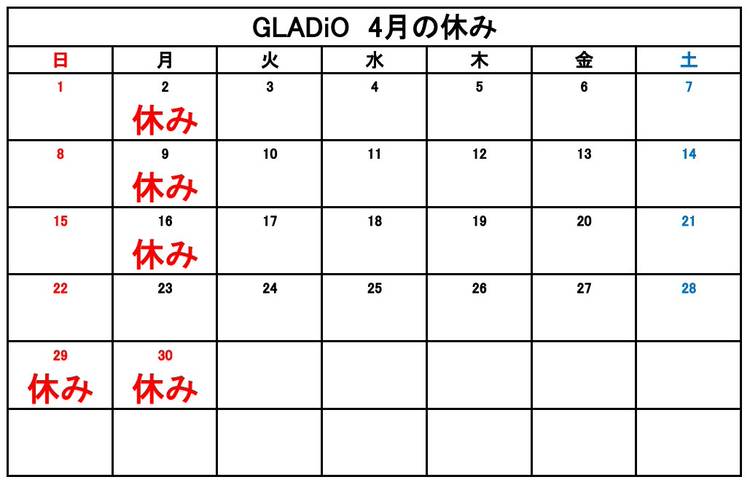 GLADiO　4月の休み

| 日 | 月 | 火 | 水 | 木 | 金 | 土 |
|---|---|---|---|---|---|---|
| 1 | 2 休み | 3 | 4 | 5 | 6 | 7 |
| 8 | 9 休み | 10 | 11 | 12 | 13 | 14 |
| 15 | 16 休み | 17 | 18 | 19 | 20 | 21 |
| 22 | 23 | 24 | 25 | 26 | 27 | 28 |
| 29 休み | 30 休み | | | | | |
| | | | | | | |